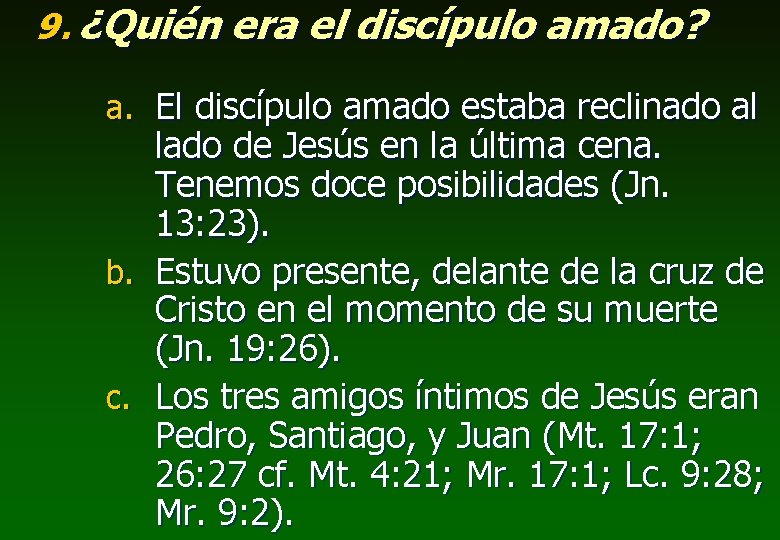 9. ¿Quién era el discípulo amado?

a. El discípulo amado estaba reclinado al lado de Jesús en la última cena. Tenemos doce posibilidades (Jn. 13:23).

b. Estuvo presente, delante de la cruz de Cristo en el momento de su muerte (Jn. 19:26).

c. Los tres amigos íntimos de Jesús eran Pedro, Santiago, y Juan (Mt. 17:1; 26:27 cf. Mt. 4:21; Mr. 17:1; Lc. 9:28; Mr. 9:2).